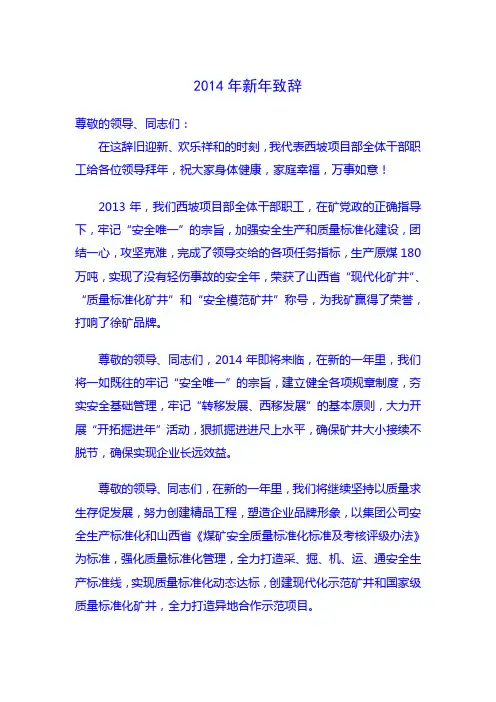 2014 年新年致辞

尊敬的领导、同志们：

在这辞旧迎新、欢乐祥和的时刻，我代表西坡项目部全体干部职工给各位领导拜年，祝大家身体健康，家庭幸福，万事如意！

2013 年，我们西坡项目部全体干部职工，在矿党政的正确指导下，牢记“安全唯一”的宗旨，加强安全生产和质量标准化建设，团结一心，攻坚克难，完成了领导交给的各项任务指标，生产原煤 180 万吨，实现了没有轻伤事故的安全年，荣获了山西省“现代化矿井”、“质量标准化矿井”和“安全模范矿井”称号，为我矿赢得了荣誉，打响了徐矿品牌。

尊敬的领导、同志们，2014 年即将来临，在新的一年里，我们将一如既往的牢记“安全唯一”的宗旨，建立健全各项规章制度，夯实安全基础管理，牢记“转移发展、西移发展”的基本原则，大力开展“开拓掘进年”活动，狠抓掘进进尺上水平，确保矿井大小接续不脱节，确保实现企业长远效益。

尊敬的领导、同志们，在新的一年里，我们将继续坚持以质量求生存促发展，努力创建精品工程，塑造企业品牌形象，以集团公司安全生产标准化和山西省《煤矿安全质量标准化标准及考核评级办法》为标准，强化质量标准化管理，全力打造采、掘、机、运、通安全生产标准线，实现质量标准化动态达标，创建现代化示范矿井和国家级质量标准化矿井，全力打造异地合作示范项目。